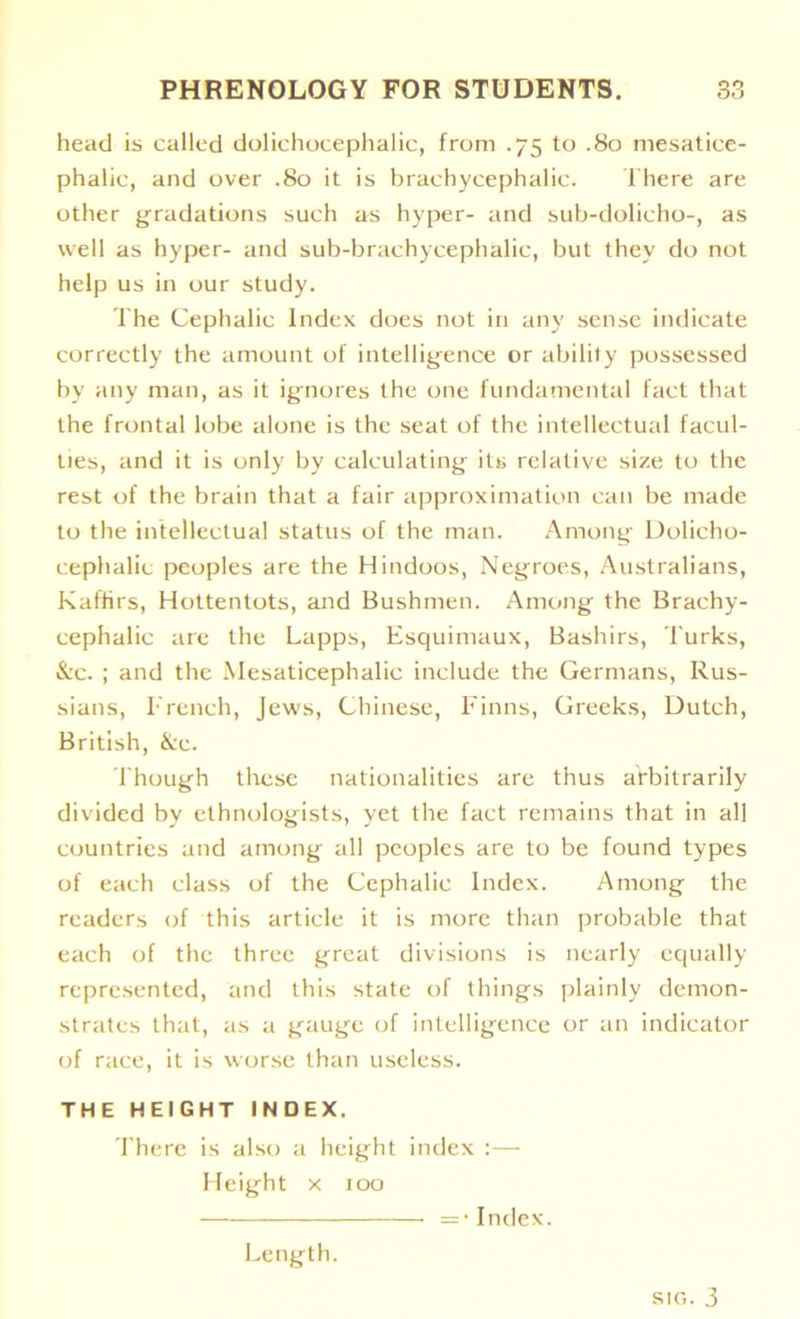 PHRENOLOGY FOR STUDENTS. 33

head is called dolichocephalic, from .75 to .80 mesaticephalic, and over .80 it is brachycephalic. There are other gradations such as hyper- and sub-dolicho-, as well as hyper- and sub-brachycephalic, but they do not help us in our study.

The Cephalic Index does not in any sense indicate correctly the amount of intelligence or ability possessed by any man, as it ignores the one fundamental fact that the frontal lobe alone is the seat of the intellectual faculties, and it is only by calculating its relative size to the rest of the brain that a fair approximation can be made to the intellectual status of the man. Among Dolichocephalic peoples are the Hindoos, Negroes, Australians, Kaffirs, Hottentots, and Bushmen. Among the Brachycephalic are the Lapps, Esquimaux, Bashirs, Turks, &c. ; and the Mesaticephalic include the Germans, Russians, French, Jews, Chinese, Finns, Greeks, Dutch, British, &c.

Though these nationalities are thus arbitrarily divided by ethnologists, yet the fact remains that in all countries and among all peoples are to be found types of each class of the Cephalic Index. Among the readers of this article it is more than probable that each of the three great divisions is nearly equally represented, and this state of things plainly demonstrates that, as a gauge of intelligence or an indicator of race, it is worse than useless.

THE HEIGHT INDEX.

There is also a height index :—

$\frac{\text{Height} \times 100}{\text{Length.}} = \cdot \text{Index.}$

SIG. 3